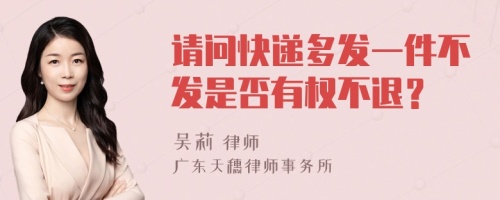 请问快递多发一件不发是否有权不退？

吴莉 律师
广东天穗律师事务所